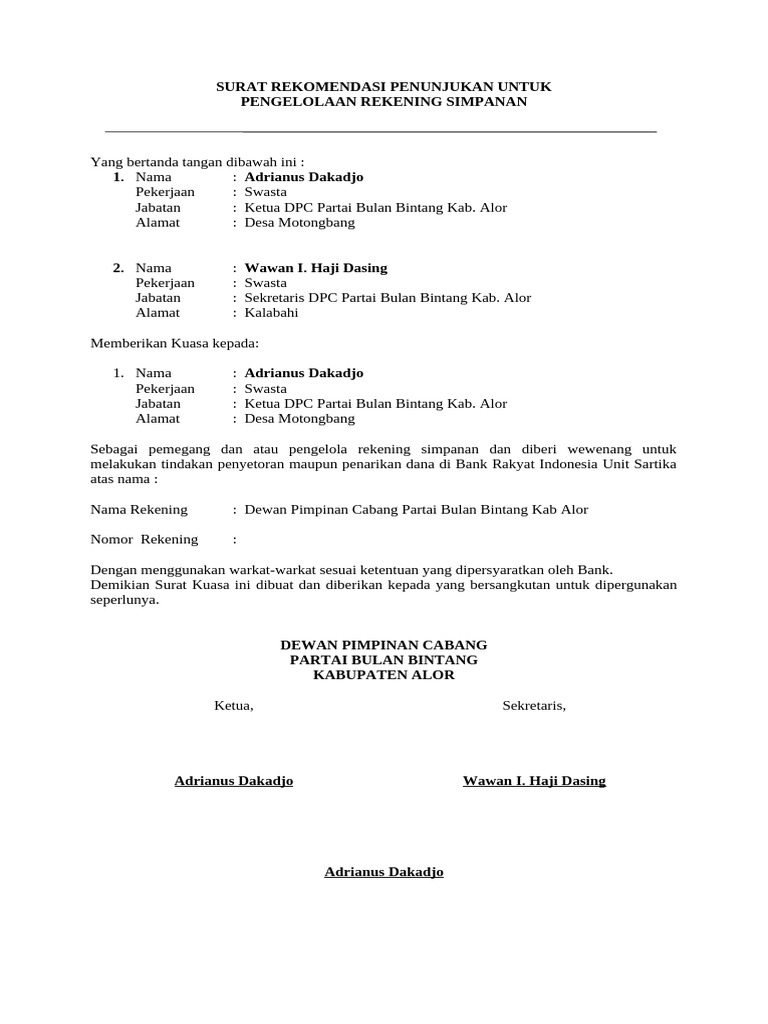 SURAT REKOMENDASI PENUNJUKAN UNTUK
PENGELOLAAN REKENING SIMPANAN

Yang bertanda tangan dibawah ini :
1. Nama : Adrianus Dakadjo
Pekerjaan : Swasta
Jabatan : Ketua DPC Partai Bulan Bintang Kab. Alor
Alamat : Desa Motongbang

2. Nama : Wawan I. Haji Dasing
Pekerjaan : Swasta
Jabatan : Sekretaris DPC Partai Bulan Bintang Kab. Alor
Alamat : Kalabahi

Memberikan Kuasa kepada:

1. Nama : Adrianus Dakadjo
Pekerjaan : Swasta
Jabatan : Ketua DPC Partai Bulan Bintang Kab. Alor
Alamat : Desa Motongbang

Sebagai pemegang dan atau pengelola rekening simpanan dan diberi wewenang untuk melakukan tindakan penyetoran maupun penarikan dana di Bank Rakyat Indonesia Unit Sartika atas nama :

Nama Rekening : Dewan Pimpinan Cabang Partai Bulan Bintang Kab Alor

Nomor Rekening :

Dengan menggunakan warkat-warkat sesuai ketentuan yang dipersyaratkan oleh Bank.
Demikian Surat Kuasa ini dibuat dan diberikan kepada yang bersangkutan untuk dipergunakan seperlunya.

DEWAN PIMPINAN CABANG
PARTAI BULAN BINTANG
KABUPATEN ALOR

Ketua,

Sekretaris,

Adrianus Dakadjo

Wawan I. Haji Dasing

Adrianus Dakadjo